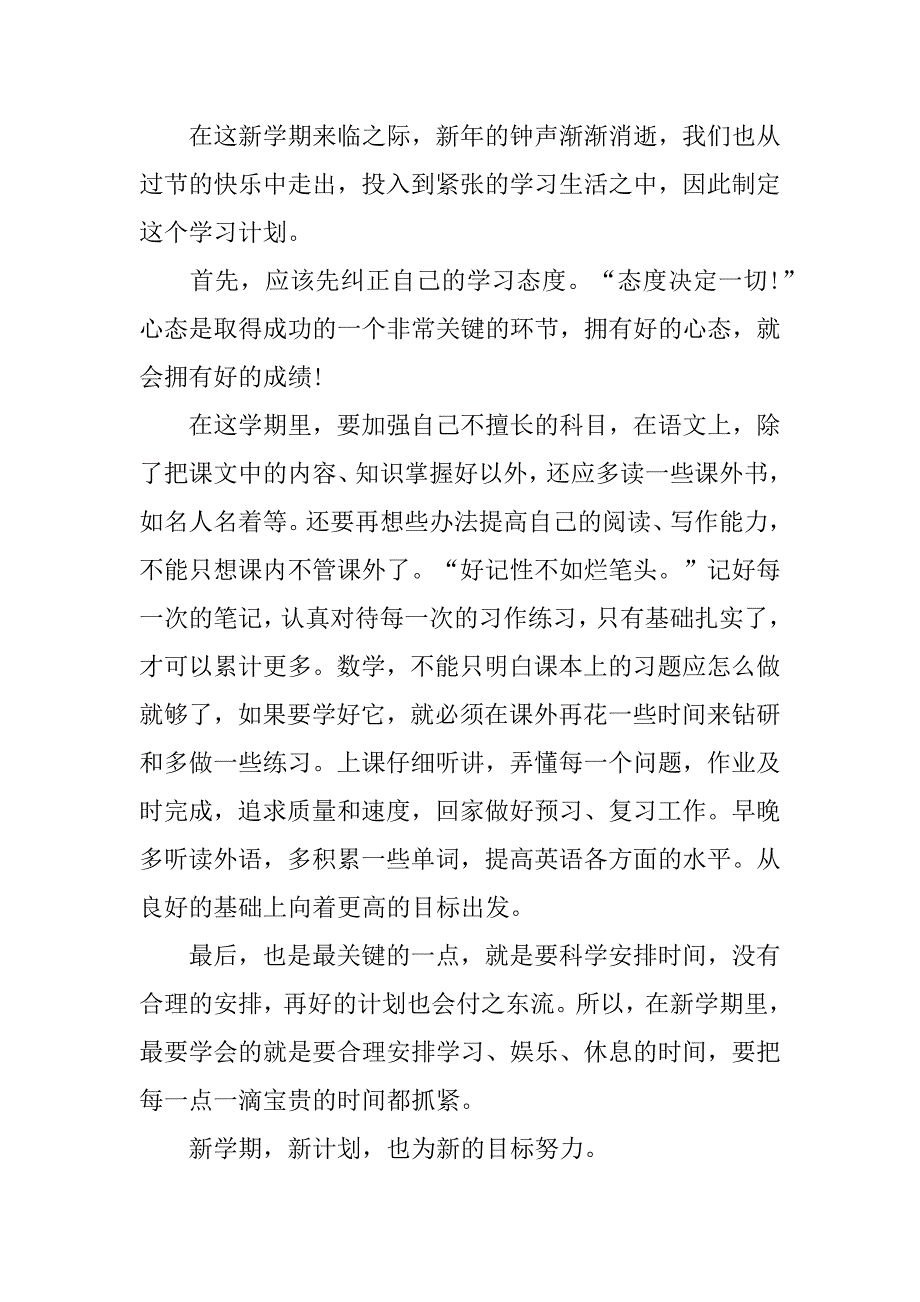 在这新学期来临之际，新年的钟声渐渐消逝，我们也从过节的快乐中走出，投入到紧张的学习生活之中，因此制定这个学习计划。

首先，应该先纠正自己的学习态度。“态度决定一切!”心态是取得成功的一个非常关键的环节，拥有好的心态，就会拥有好的成绩!

在这学期里，要加强自己不擅长的科目，在语文上，除了把课文中的内容、知识掌握好以外，还应多读一些课外书，如名人名着等。还要再想些办法提高自己的阅读、写作能力，不能只想课内不管课外了。“好记性不如烂笔头。”记好每一次的笔记，认真对待每一次的习作练习，只有基础扎实了，才可以累计更多。数学，不能只明白课本上的习题应怎么做就够了，如果要学好它，就必须在课外再花一些时间来钻研和多做一些练习。上课仔细听讲，弄懂每一个问题，作业及时完成，追求质量和速度，回家做好预习、复习工作。早晚多听读外语，多积累一些单词，提高英语各方面的水平。从良好的基础上向着更高的目标出发。

最后，也是最关键的一点，就是要科学安排时间，没有合理的安排，再好的计划也会付之东流。所以，在新学期里，最要学会的就是要合理安排学习、娱乐、休息的时间，要把每一点一滴宝贵的时间都抓紧。

新学期，新计划，也为新的目标努力。